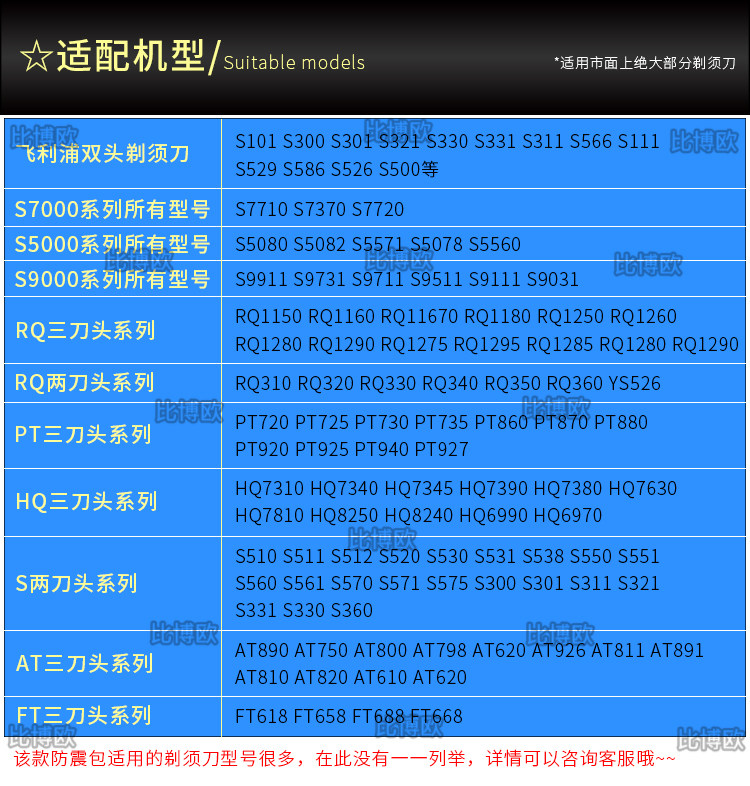 ☆适配机型/Suitable models

*适用市面上绝大部分剃须刀

| 飞利浦双头剃须刀 | S101 S300 S301 S321 S330 S331 S311 S566 S111 S529 S586 S526 S500等 |
|---|---|
| S7000系列所有型号 | S7710 S7370 S7720 |
| S5000系列所有型号 | S5080 S5082 S5571 S5078 S5560 |
| S9000系列所有型号 | S9911 S9731 S9711 S9511 S9111 S9031 |
| RQ三刀头系列 | RQ1150 RQ1160 RQ11670 RQ1180 RQ1250 RQ1260 RQ1280 RQ1290 RQ1275 RQ1295 RQ1285 RQ1280 RQ1290 |
| RQ两刀头系列 | RQ310 RQ320 RQ330 RQ340 RQ350 RQ360 YS526 |
| PT三刀头系列 | PT720 PT725 PT730 PT735 PT860 PT870 PT880 PT920 PT925 PT940 PT927 |
| HQ三刀头系列 | HQ7310 HQ7340 HQ7345 HQ7390 HQ7380 HQ7630 HQ7810 HQ8250 HQ8240 HQ6990 HQ6970 |
| S两刀头系列 | S510 S511 S512 S520 S530 S531 S538 S550 S551 S560 S561 S570 S571 S575 S300 S301 S311 S321 S331 S330 S360 |
| AT三刀头系列 | AT890 AT750 AT800 AT798 AT620 AT926 AT811 AT891 AT810 AT820 AT610 AT620 |
| FT三刀头系列 | FT618 FT658 FT688 FT668 |

该款防震包适用的剃须刀型号很多，在此没有一一列举，详情可以咨询客服哦~~

比博欧